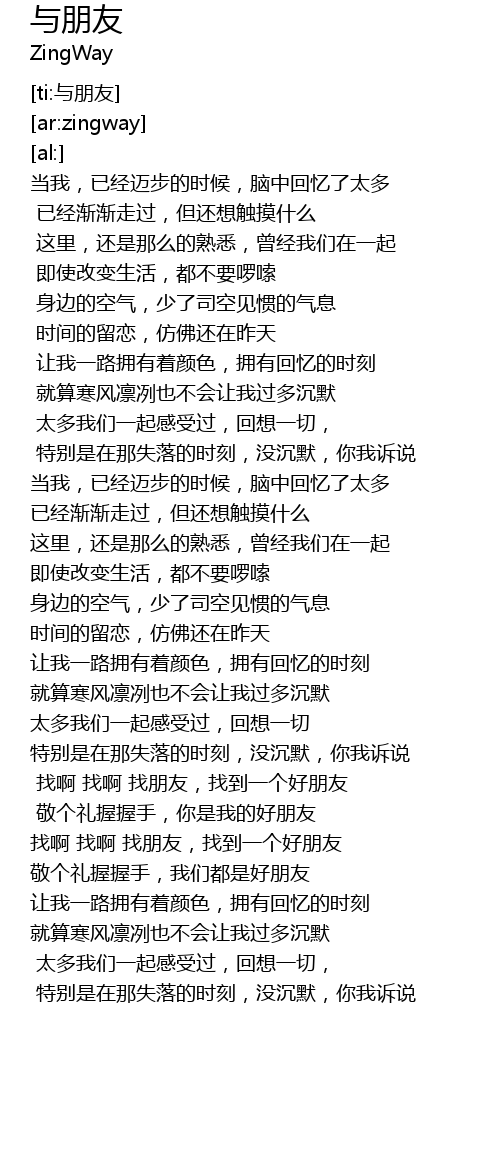 与朋友
ZingWay

[ti:与朋友]
[ar:zingway]
[al:]
当我，已经迈步的时候，脑中回忆了太多
已经渐渐走过，但还想触摸什么
这里，还是那么的熟悉，曾经我们在一起
即使改变生活，都不要啰嗦
身边的空气，少了司空见惯的气息
时间的留恋，仿佛还在昨天
让我一路拥有着颜色，拥有回忆的时刻
就算寒风凛冽也不会让我过多沉默
太多我们一起感受过，回想一切，
特别是在那失落的时刻，没沉默，你我诉说
当我，已经迈步的时候，脑中回忆了太多
已经渐渐走过，但还想触摸什么
这里，还是那么的熟悉，曾经我们在一起
即使改变生活，都不要啰嗦
身边的空气，少了司空见惯的气息
时间的留恋，仿佛还在昨天
让我一路拥有着颜色，拥有回忆的时刻
就算寒风凛冽也不会让我过多沉默
太多我们一起感受过，回想一切
特别是在那失落的时刻，没沉默，你我诉说
找啊 找啊 找朋友，找到一个好朋友
敬个礼握握手，你是我的好朋友
找啊 找啊 找朋友，找到一个好朋友
敬个礼握握手，我们都是好朋友
让我一路拥有着颜色，拥有回忆的时刻
就算寒风凛冽也不会让我过多沉默
太多我们一起感受过，回想一切，
特别是在那失落的时刻，没沉默，你我诉说